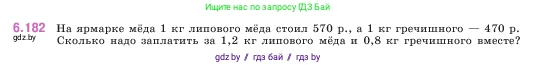 Ищите нас по запросу ГДЗ Бай

6.182
gdz.by

На ярмарке мёда 1 кг липового мёда стоил 570 р., а 1 кг гречишного — 470 р. Сколько надо заплатить за 1,2 кг липового мёда и 0,8 кг гречишного вместе?

gdz by / гдз бай / гдз by